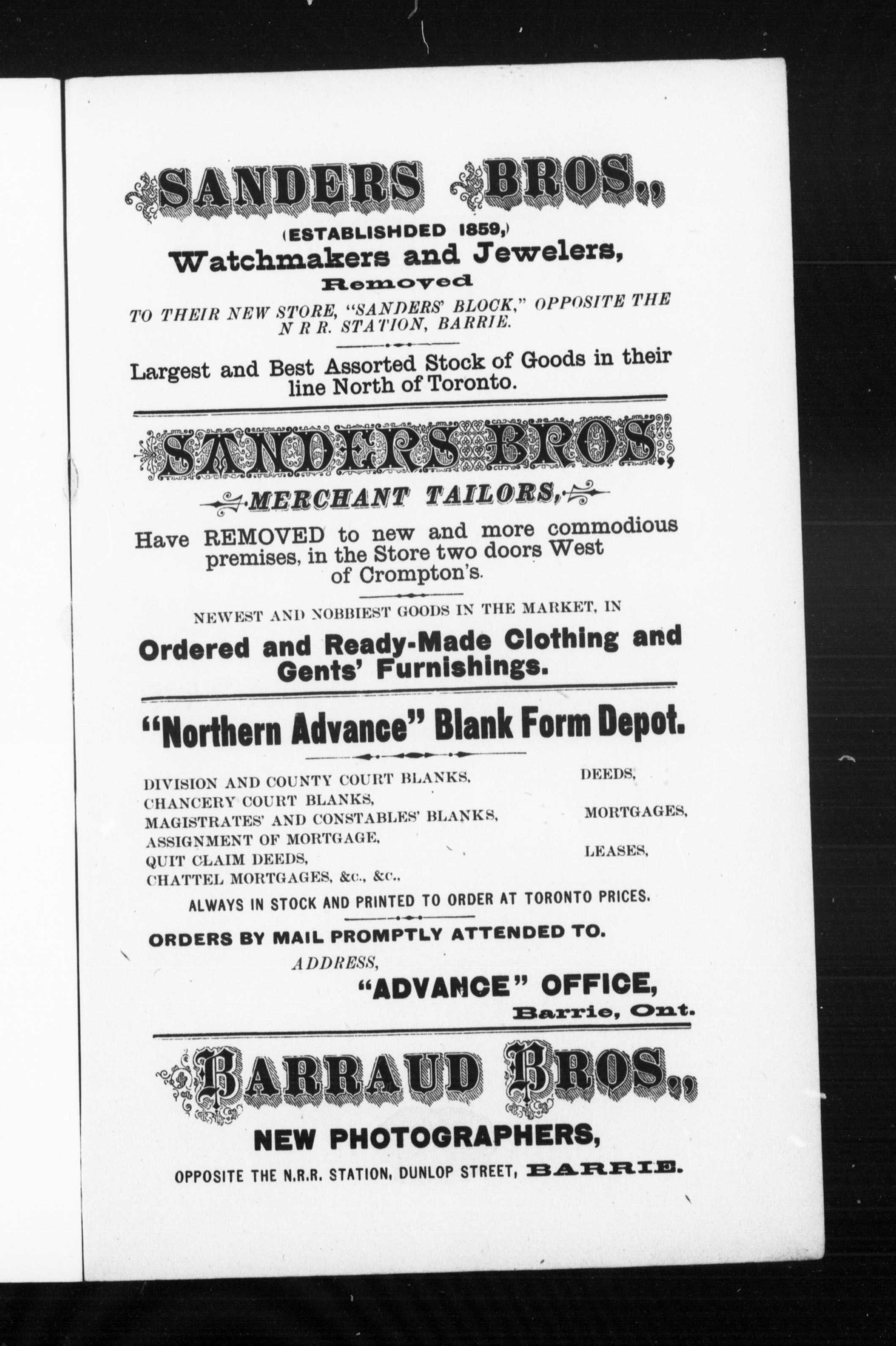 SANDERS BROS.,

(ESTABLISHDED 1859,)

Watchmakers and Jewelers,

Removed

TO THEIR NEW STORE, "SANDERS' BLOCK," OPPOSITE THE N R R. STATION, BARRIE.

Largest and Best Assorted Stock of Goods in their line North of Toronto.

SANDERS BROS.,

MERCHANT TAILORS,

Have REMOVED to new and more commodious premises, in the Store two doors West of Crompton's.

NEWEST AND NOBBIEST GOODS IN THE MARKET, IN

Ordered and Ready-Made Clothing and Gents' Furnishings.

"Northern Advance" Blank Form Depot.

DIVISION AND COUNTY COURT BLANKS,
CHANCERY COURT BLANKS,
MAGISTRATES' AND CONSTABLES' BLANKS,
ASSIGNMENT OF MORTGAGE,
QUIT CLAIM DEEDS,
CHATTEL MORTGAGES, &c., &c.,

DEEDS,
MORTGAGES,
LEASES,

ALWAYS IN STOCK AND PRINTED TO ORDER AT TORONTO PRICES.

ORDERS BY MAIL PROMPTLY ATTENDED TO.

ADDRESS,

"ADVANCE" OFFICE,

Barrie, Ont.

BARRAUD BROS.,

NEW PHOTOGRAPHERS,

OPPOSITE THE N.R.R. STATION, DUNLOP STREET, BARRIE.